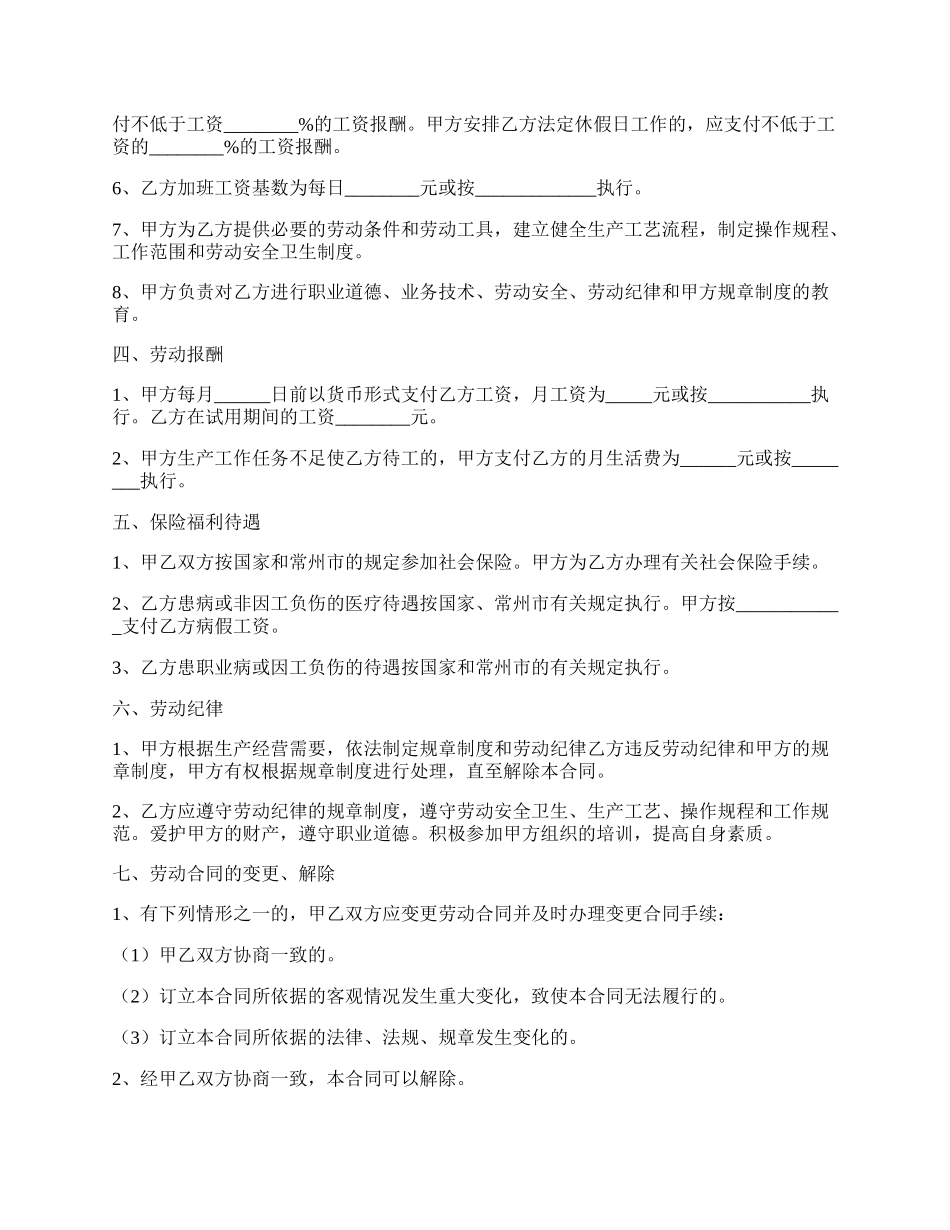 付不低于工资________%的工资报酬。甲方安排乙方法定休假日工作的，应支付不低于工资的________%的工资报酬。

6、乙方加班工资基数为每日________元或按_____________执行。

7、甲方为乙方提供必要的劳动条件和劳动工具，建立健全生产工艺流程，制定操作规程、工作范围和劳动安全卫生制度。

8、甲方负责对乙方进行职业道德、业务技术、劳动安全、劳动纪律和甲方规章制度的教育。

四、劳动报酬

1、甲方每月______日前以货币形式支付乙方工资，月工资为_____元或按___________执行。乙方在试用期间的工资________元。

2、甲方生产工作任务不足使乙方待工的，甲方支付乙方的月生活费为______元或按________执行。

五、保险福利待遇

1、甲乙双方按国家和常州市的规定参加社会保险。甲方为乙方办理有关社会保险手续。

2、乙方患病或非因工负伤的医疗待遇按国家、常州市有关规定执行。甲方按____________支付乙方病假工资。

3、乙方患职业病或因工负伤的待遇按国家和常州市的有关规定执行。

六、劳动纪律

1、甲方根据生产经营需要，依法制定规章制度和劳动纪律乙方违反劳动纪律和甲方的规章制度，甲方有权根据规章制度进行处理，直至解除本合同。

2、乙方应遵守劳动纪律的规章制度，遵守劳动安全卫生、生产工艺、操作规程和工作规范。爱护甲方的财产，遵守职业道德。积极参加甲方组织的培训，提高自身素质。

七、劳动合同的变更、解除

1、有下列情形之一的，甲乙双方应变更劳动合同并及时办理变更合同手续：

（1）甲乙双方协商一致的。

（2）订立本合同所依据的客观情况发生重大变化，致使本合同无法履行的。

（3）订立本合同所依据的法律、法规、规章发生变化的。

2、经甲乙双方协商一致，本合同可以解除。